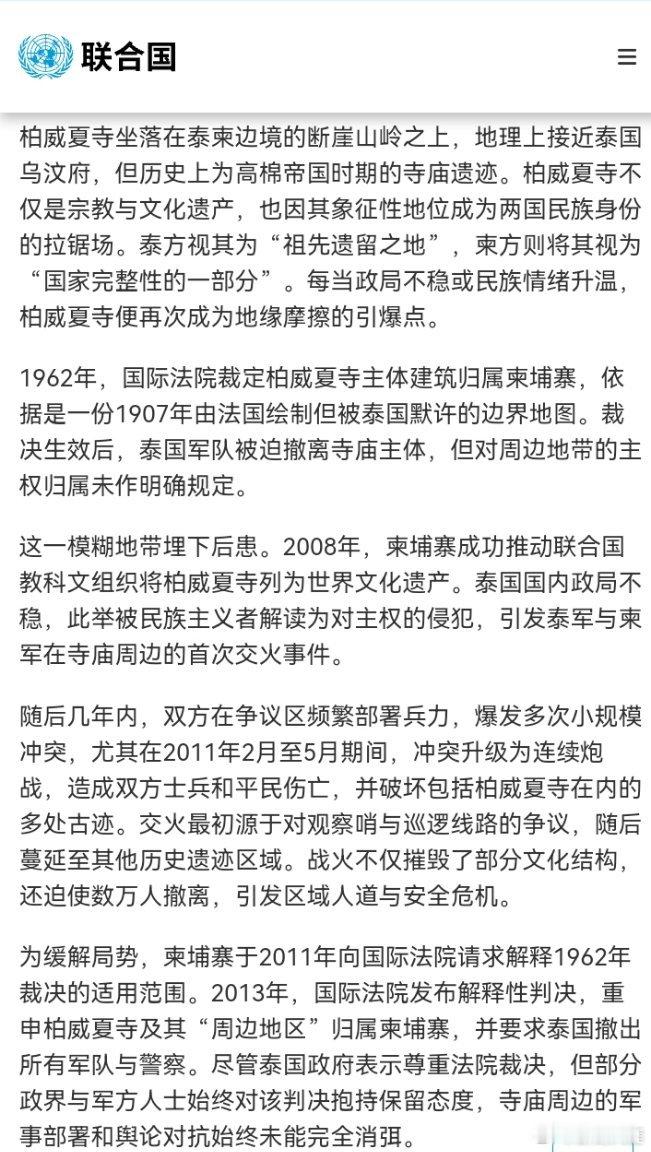 联合国

柏威夏寺坐落在泰柬边境的断崖山岭之上，地理上接近泰国乌汶府，但历史上为高棉帝国时期的寺庙遗迹。柏威夏寺不仅是宗教与文化遗产，也因其象征性地位成为两国民族身份的拉锯场。泰方视其为“祖先遗留之地”，柬方则将其视为“国家完整性的一部分”。每当政局不稳或民族情绪升温，柏威夏寺便再次成为地缘摩擦的引爆点。

1962年，国际法院裁定柏威夏寺主体建筑归属柬埔寨，依据是一份1907年由法国绘制但被泰国默许的边界地图。裁决生效后，泰国军队被迫撤离寺庙主体，但对周边地带的主权归属未作明确规定。

这一模糊地带埋下后患。2008年，柬埔寨成功推动联合国教科文组织将柏威夏寺列为世界文化遗产。泰国国内政局不稳，此举被民族主义者解读为对主权的侵犯，引发泰军与柬军在寺庙周边的首次交火事件。

随后几年内，双方在争议区频繁部署兵力，爆发多次小规模冲突，尤其在2011年2月至5月期间，冲突升级为连续炮战，造成双方士兵和平民伤亡，并破坏包括柏威夏寺在内的多处古迹。交火最初源于对观察哨与巡逻线路的争议，随后蔓延至其他历史遗迹区域。战火不仅摧毁了部分文化结构，还迫使数万人撤离，引发区域人道与安全危机。

为缓解局势，柬埔寨于2011年向国际法院请求解释1962年裁决的适用范围。2013年，国际法院发布解释性判决，重申柏威夏寺及其“周边地区”归属柬埔寨，并要求泰国撤出所有军队与警察。尽管泰国政府表示尊重法院裁决，但部分政界与军方人士始终对该判决抱持保留态度，寺庙周边的军事部署和舆论对抗始终未能完全消弭。